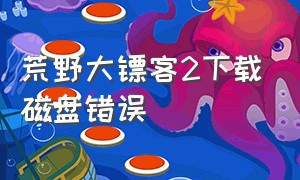 荒野大镖客2下载磁盘错误